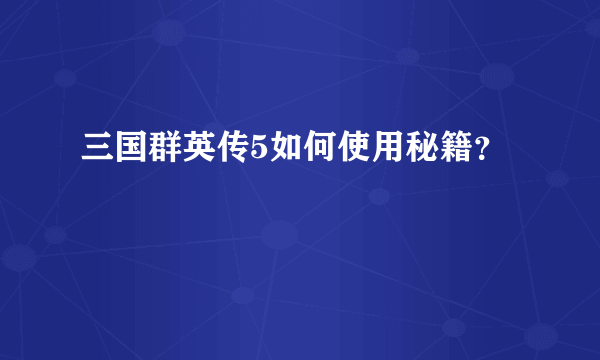 三国群英传5如何使用秘籍？